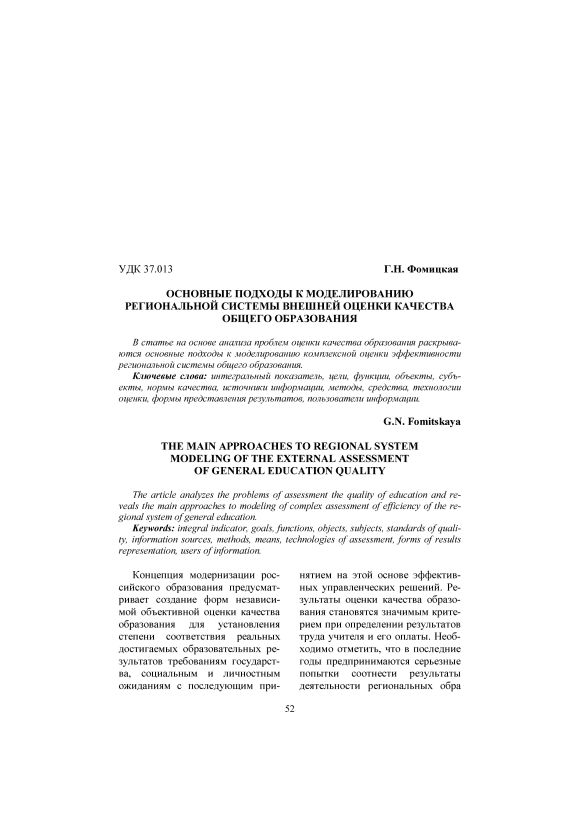 УДК 37.013 Г.Н. Фомицкая

ОСНОВНЫЕ ПОДХОДЫ К МОДЕЛИРОВАНИЮ РЕГИОНАЛЬНОЙ СИСТЕМЫ ВНЕШНЕЙ ОЦЕНКИ КАЧЕСТВА ОБЩЕГО ОБРАЗОВАНИЯ

В статье на основе анализа проблем оценки качества образования раскрываются основные подходы к моделированию комплексной оценки эффективности региональной системы общего образования.

Ключевые слова: интегральный показатель, цели, функции, объекты, субъекты, нормы качества, источники информации, методы, средства, технологии оценки, формы представления результатов, пользователи информации.

G.N. Fomitskaya

THE MAIN APPROACHES TO REGIONAL SYSTEM MODELING OF THE EXTERNAL ASSESSMENT OF GENERAL EDUCATION QUALITY

The article analyzes the problems of assessment the quality of education and reveals the main approaches to modeling of complex assessment of efficiency of the regional system of general education.

Keywords: integral indicator, goals, functions, objects, subjects, standards of quality, information sources, methods, means, technologies of assessment, forms of results representation, users of information.

Концепция модернизации российского образования предусматривает создание форм независимой объективной оценки качества образования для установления степени соответствия реальных достигаемых образовательных результатов требованиям государства, социальным и личностным ожиданиям с последующим принятием на этой основе эффективных управленческих решений. Результаты оценки качества образования становятся значимым критерием при определении результатов труда учителя и его оплаты. Необходимо отметить, что в последние годы предпринимаются серьезные попытки соотнести результаты деятельности региональных обра

52